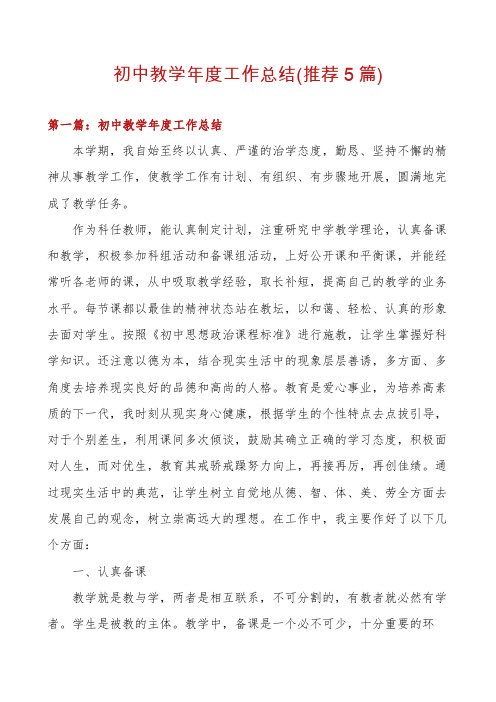 初中教学年度工作总结(推荐5篇)

第一篇：初中教学年度工作总结

本学期，我自始至终以认真、严谨的治学态度，勤恳、坚持不懈的精神从事教学工作，使教学工作有计划、有组织、有步骤地开展，圆满地完成了教学任务。

作为科任教师，能认真制定计划，注重研究中学教学理论，认真备课和教学，积极参加科组活动和备课组活动，上好公开课和平衡课，并能经常听各老师的课，从中吸取教学经验，取长补短，提高自己的教学的业务水平。每节课都以最佳的精神状态站在教坛，以和蔼、轻松、认真的形象去面对学生。按照《初中思想政治课程标准》进行施教，让学生掌握好科学知识。还注意以德为本，结合现实生活中的现象层层善诱，多方面、多角度去培养现实良好的品德和高尚的人格。教育是爱心事业，为培养高素质的下一代，我时刻从现实身心健康，根据学生的个性特点去点拔引导，对于个别差生，利用课间多次倾谈，鼓励其确立正确的学习态度，积极面对人生，而对优生，教育其戒骄戒躁努力向上，再接再厉，再创佳绩。通过现实生活中的典范，让学生树立自觉地从德、智、体、美、劳全方面去发展自己的观念，树立崇高远大的理想。在工作中，我主要作好了以下几个方面：

一、认真备课

教学就是教与学，两者是相互联系，不可分割的，有教者就必然有学者。学生是被教的主体。教学中，备课是一个必不可少，十分重要的环